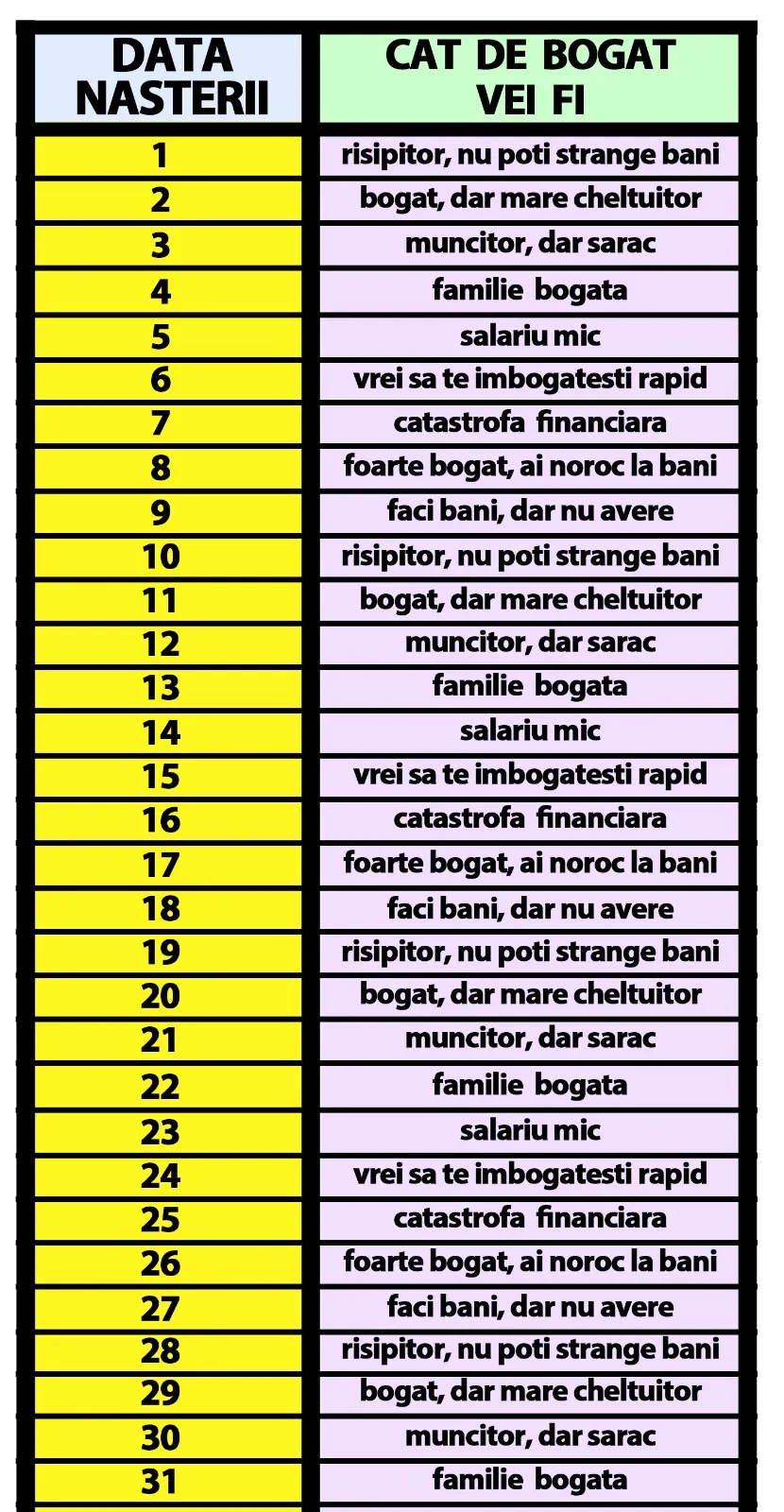 | DATA NASTERII | CAT DE BOGAT VEI FI |
|---|---|
| 1 | risipitor, nu poti strange bani |
| 2 | bogat, dar mare cheltuitor |
| 3 | muncitor, dar sarac |
| 4 | familie bogata |
| 5 | salariu mic |
| 6 | vrei sa te imbogatesti rapid |
| 7 | catastrofa financiara |
| 8 | foarte bogat, ai noroc la bani |
| 9 | faci bani, dar nu avere |
| 10 | risipitor, nu poti strange bani |
| 11 | bogat, dar mare cheltuitor |
| 12 | muncitor, dar sarac |
| 13 | familie bogata |
| 14 | salariu mic |
| 15 | vrei sa te imbogatesti rapid |
| 16 | catastrofa financiara |
| 17 | foarte bogat, ai noroc la bani |
| 18 | faci bani, dar nu avere |
| 19 | risipitor, nu poti strange bani |
| 20 | bogat, dar mare cheltuitor |
| 21 | muncitor, dar sarac |
| 22 | familie bogata |
| 23 | salariu mic |
| 24 | vrei sa te imbogatesti rapid |
| 25 | catastrofa financiara |
| 26 | foarte bogat, ai noroc la bani |
| 27 | faci bani, dar nu avere |
| 28 | risipitor, nu poti strange bani |
| 29 | bogat, dar mare cheltuitor |
| 30 | muncitor, dar sarac |
| 31 | familie bogata |